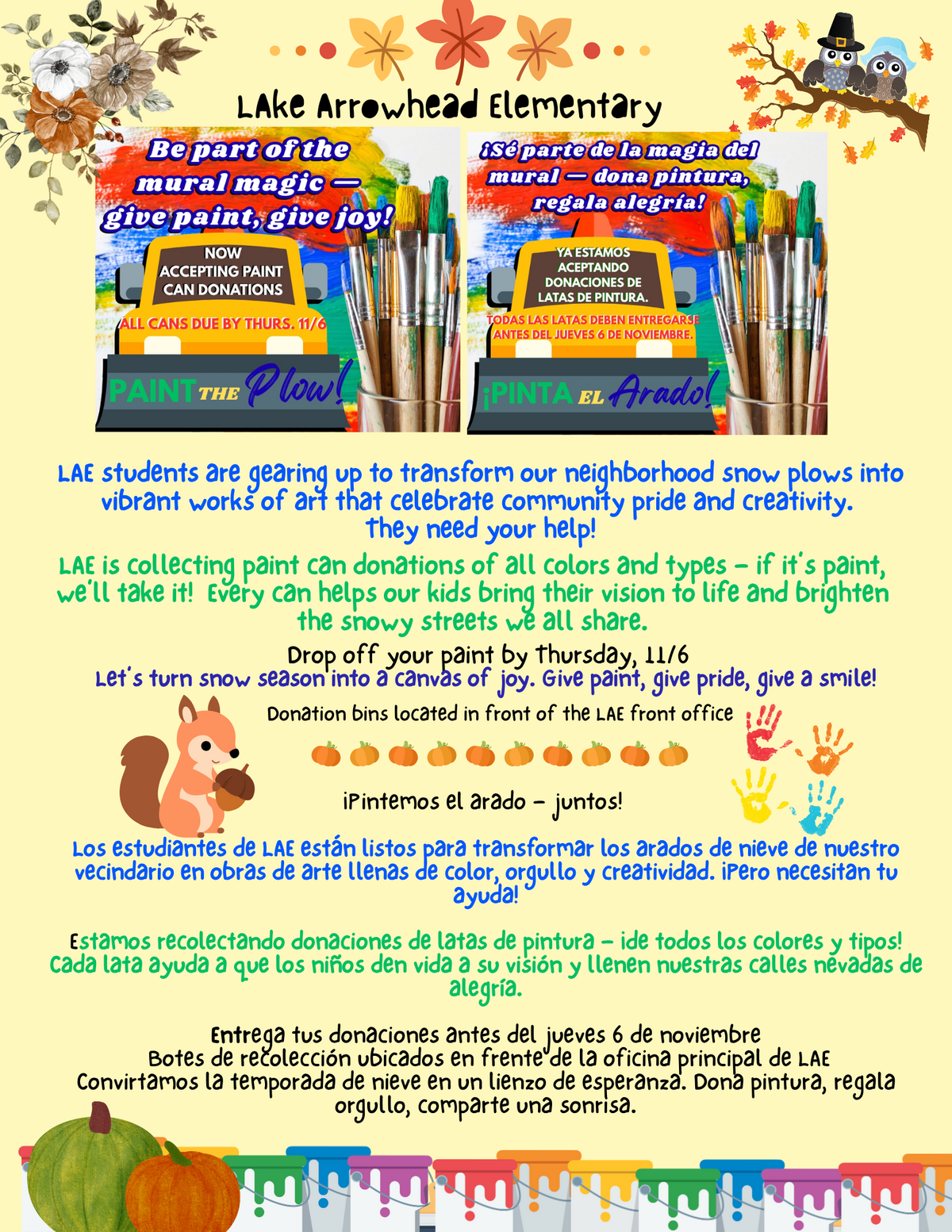 LAke Arrowhead Elementary

Be part of the mural magic — give paint, give joy!

NOW ACCEPTING PAINT CAN DONATIONS

ALL CANS DUE BY THURS. 11/6

PAINT THE Plow!

¡Sé parte de la magia del mural — dona pintura, regala alegría!

YA ESTAMOS ACEPTANDO DONACIONES DE LATAS DE PINTURA.

TODAS LAS LATAS DEBEN ENTREGARSE ANTES DEL JUEVES 6 DE NOVIEMBRE.

¡PINTA EL Arado!

LAE students are gearing up to transform our neighborhood snow plows into vibrant works of art that celebrate community pride and creativity. They need your help!

LAE is collecting paint can donations of all colors and types – if it's paint, we'll take it! Every can helps our kids bring their vision to life and brighten the snowy streets we all share.

Drop off your paint by Thursday, 11/6

Let's turn snow season into a canvas of joy. Give paint, give pride, give a smile!

Donation bins located in front of the LAE front office

¡Pintemos el arado – juntos!

Los estudiantes de LAE están listos para transformar los arados de nieve de nuestro vecindario en obras de arte llenas de color, orgullo y creatividad. ¡Pero necesitan tu ayuda!

Estamos recolectando donaciones de latas de pintura – ¡de todos los colores y tipos! Cada lata ayuda a que los niños den vida a su visión y llenen nuestras calles nevadas de alegría.

Entrega tus donaciones antes del jueves 6 de noviembre
Botes de recolección ubicados en frente de la oficina principal de LAE
Convirtamos la temporada de nieve en un lienzo de esperanza. Dona pintura, regala orgullo, comparte una sonrisa.